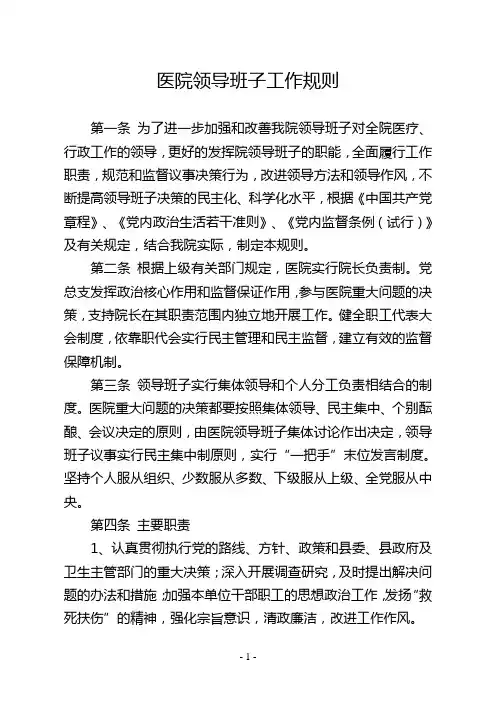 医院领导班子工作规则

第一条 为了进一步加强和改善我院领导班子对全院医疗、行政工作的领导，更好的发挥院领导班子的职能，全面履行工作职责，规范和监督议事决策行为，改进领导方法和领导作风，不断提高领导班子决策的民主化、科学化水平，根据《中国共产党章程》、《党内政治生活若干准则》、《党内监督条例（试行）》及有关规定，结合我院实际，制定本规则。

第二条 根据上级有关部门规定，医院实行院长负责制。党总支发挥政治核心作用和监督保证作用，参与医院重大问题的决策，支持院长在其职责范围内独立地开展工作。健全职工代表大会制度，依靠职代会实行民主管理和民主监督，建立有效的监督保障机制。

第三条 领导班子实行集体领导和个人分工负责相结合的制度。医院重大问题的决策都要按照集体领导、民主集中、个别酝酿、会议决定的原则，由医院领导班子集体讨论作出决定，领导班子议事实行民主集中制原则，实行“一把手”末位发言制度。坚持个人服从组织、少数服从多数、下级服从上级、全党服从中央。

第四条 主要职责

1、认真贯彻执行党的路线、方针、政策和县委、县政府及卫生主管部门的重大决策；深入开展调查研究，及时提出解决问题的办法和措施，加强本单位干部职工的思想政治工作，发扬“救死扶伤”的精神，强化宗旨意识，清政廉洁，改进工作作风。

- 1 -